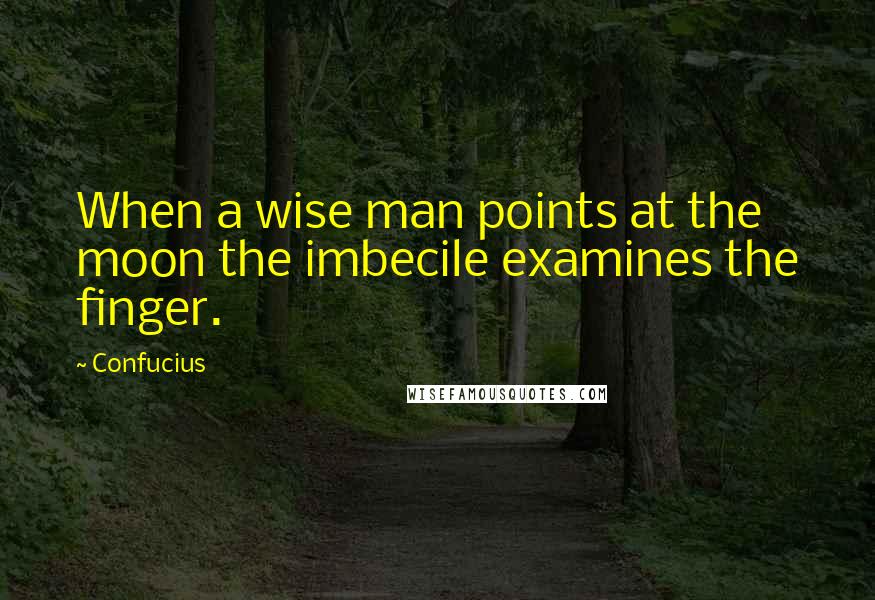 When a wise man points at the moon the imbecile examines the finger.

~ Confucius

WISEFAMOUSQUOTES.COM